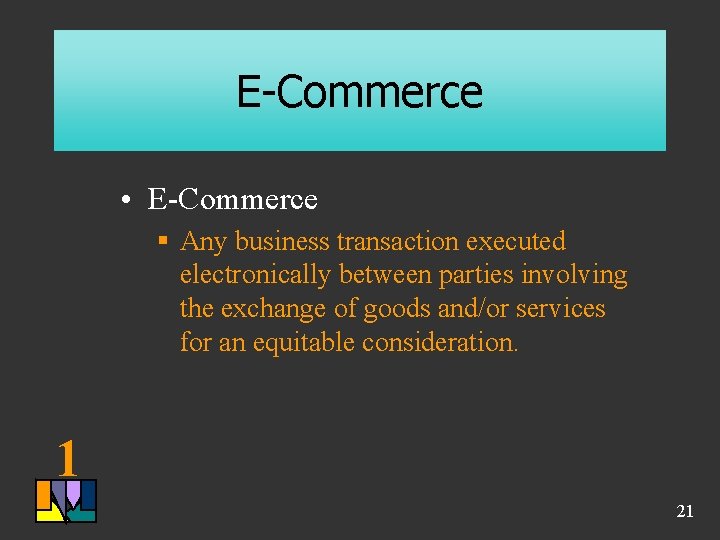 E-Commerce

• E-Commerce

▪ Any business transaction executed electronically between parties involving the exchange of goods and/or services for an equitable consideration.

1

21